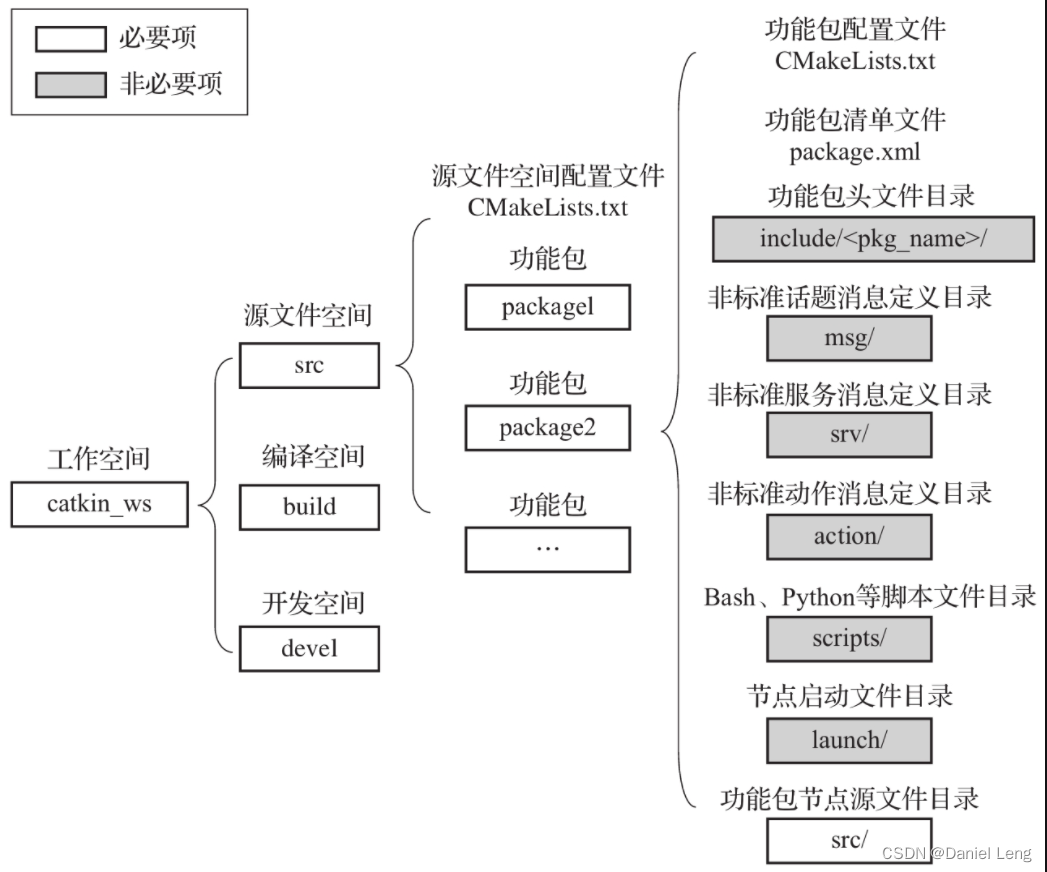 必要项
非必要项

工作空间
catkin_ws

源文件空间
src

编译空间
build

开发空间
devel

源文件空间配置文件
CMakeLists.txt

功能包
packagel

功能包
package2

功能包
…

功能包配置文件
CMakeLists.txt

功能包清单文件
package.xml

功能包头文件目录
include/<pkg_name>/

非标准话题消息定义目录
msg/

非标准服务消息定义目录
srv/

非标准动作消息定义目录
action/

Bash、Python等脚本文件目录
scripts/

节点启动文件目录
launch/

功能包节点源文件目录
src/

CSDN @Daniel Leng